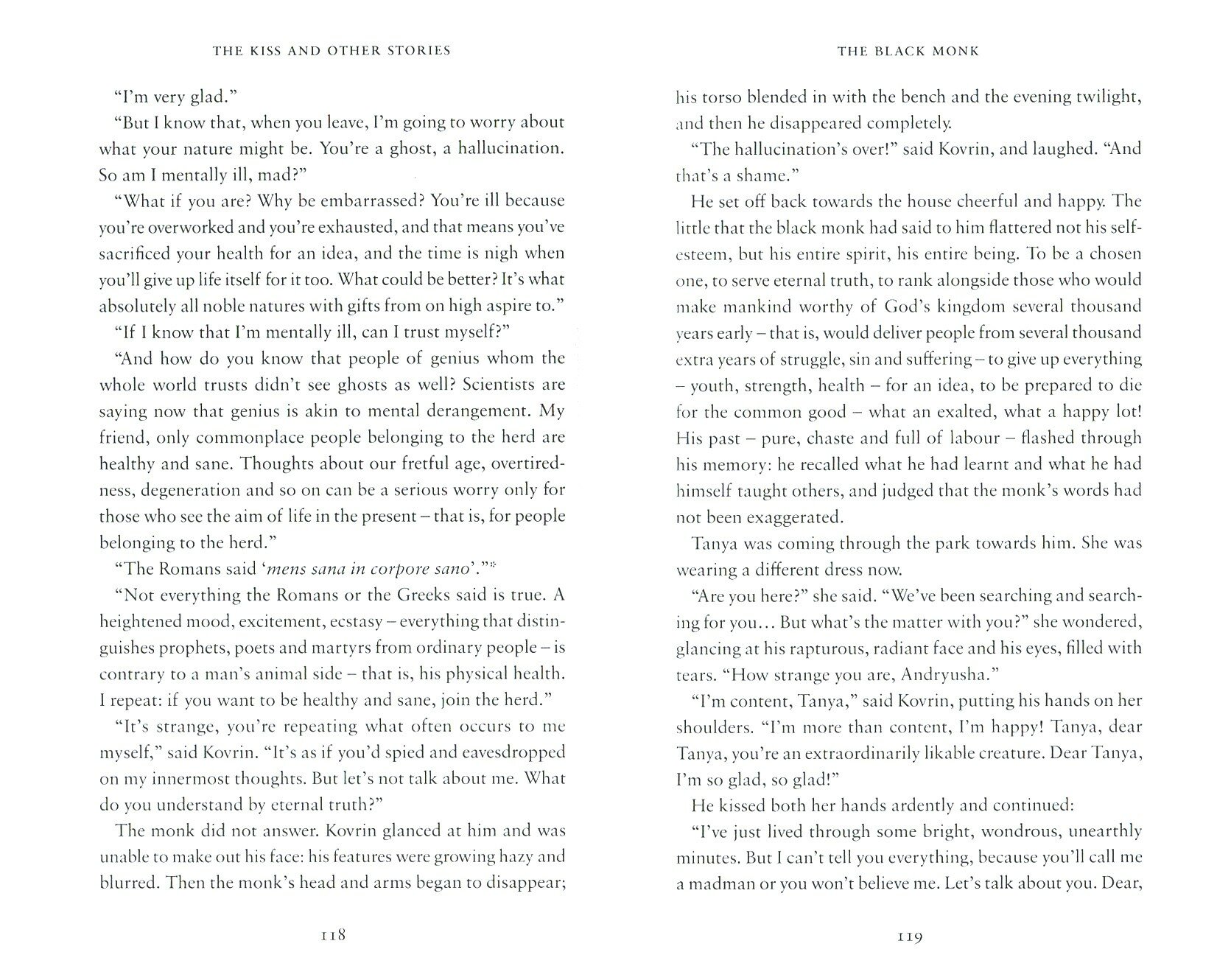 THE KISS AND OTHER STORIES

"I'm very glad."

"But I know that, when you leave, I'm going to worry about what your nature might be. You're a ghost, a hallucination. So am I mentally ill, mad?"

"What if you are? Why be embarrassed? You're ill because you're overworked and you're exhausted, and that means you've sacrificed your health for an idea, and the time is nigh when you'll give up life itself for it too. What could be better? It's what absolutely all noble natures with gifts from on high aspire to."

"If I know that I'm mentally ill, can I trust myself?"

"And how do you know that people of genius whom the whole world trusts didn't see ghosts as well? Scientists are saying now that genius is akin to mental derangement. My friend, only commonplace people belonging to the herd are healthy and sane. Thoughts about our fretful age, overtiredness, degeneration and so on can be a serious worry only for those who see the aim of life in the present – that is, for people belonging to the herd."

"The Romans said '*mens sana in corpore sano*'."*

"Not everything the Romans or the Greeks said is true. A heightened mood, excitement, ecstasy – everything that distinguishes prophets, poets and martyrs from ordinary people – is contrary to a man's animal side – that is, his physical health. I repeat: if you want to be healthy and sane, join the herd."

"It's strange, you're repeating what often occurs to me myself," said Kovrin. "It's as if you'd spied and eavesdropped on my innermost thoughts. But let's not talk about me. What do you understand by eternal truth?"

The monk did not answer. Kovrin glanced at him and was unable to make out his face: his features were growing hazy and blurred. Then the monk's head and arms began to disappear;

118

THE BLACK MONK

his torso blended in with the bench and the evening twilight, and then he disappeared completely.

"The hallucination's over!" said Kovrin, and laughed. "And that's a shame."

He set off back towards the house cheerful and happy. The little that the black monk had said to him flattered not his self-esteem, but his entire spirit, his entire being. To be a chosen one, to serve eternal truth, to rank alongside those who would make mankind worthy of God's kingdom several thousand years early – that is, would deliver people from several thousand extra years of struggle, sin and suffering – to give up everything – youth, strength, health – for an idea, to be prepared to die for the common good – what an exalted, what a happy lot! His past – pure, chaste and full of labour – flashed through his memory: he recalled what he had learnt and what he had himself taught others, and judged that the monk's words had not been exaggerated.

Tanya was coming through the park towards him. She was wearing a different dress now.

"Are you here?" she said. "We've been searching and searching for you... But what's the matter with you?" she wondered, glancing at his rapturous, radiant face and his eyes, filled with tears. "How strange you are, Andryusha."

"I'm content, Tanya," said Kovrin, putting his hands on her shoulders. "I'm more than content, I'm happy! Tanya, dear Tanya, you're an extraordinarily likable creature. Dear Tanya, I'm so glad, so glad!"

He kissed both her hands ardently and continued:

"I've just lived through some bright, wondrous, unearthly minutes. But I can't tell you everything, because you'll call me a madman or you won't believe me. Let's talk about you. Dear,

119